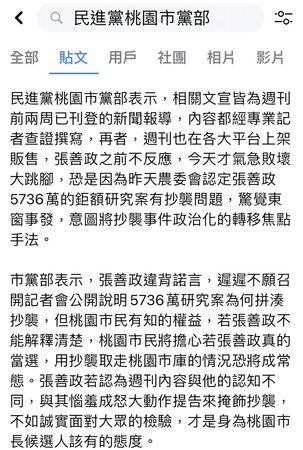 民進黨桃園市黨部

全部　貼文　用戶　社團　相片　影片

民進黨桃園市黨部表示，相關文宣皆為週刊前兩周已刊登的新聞報導，內容都經專業記者查證撰寫，再者，週刊也在各大平台上架販售，張善政之前不反應，今天才氣急敗壞大跳腳，恐是因為昨天農委會認定張善政5736萬的鉅額研究案有抄襲問題，驚覺東窗事發，意圖將抄襲事件政治化的轉移焦點手法。

市黨部表示，張善政違背諾言，遲遲不願召開記者會公開說明5736萬研究案為何拼湊抄襲，但桃園市民有知的權益，若張善政不能解釋清楚，桃園市民將擔心若張善政真的當選，用抄襲取走桃園市庫的情況恐將成常態。張善政若認為週刊內容與他的認知不同，與其惱羞成怒大動作提告來掩飾抄襲，不如誠實面對大眾的檢驗，才是身為桃園市長候選人該有的態度。